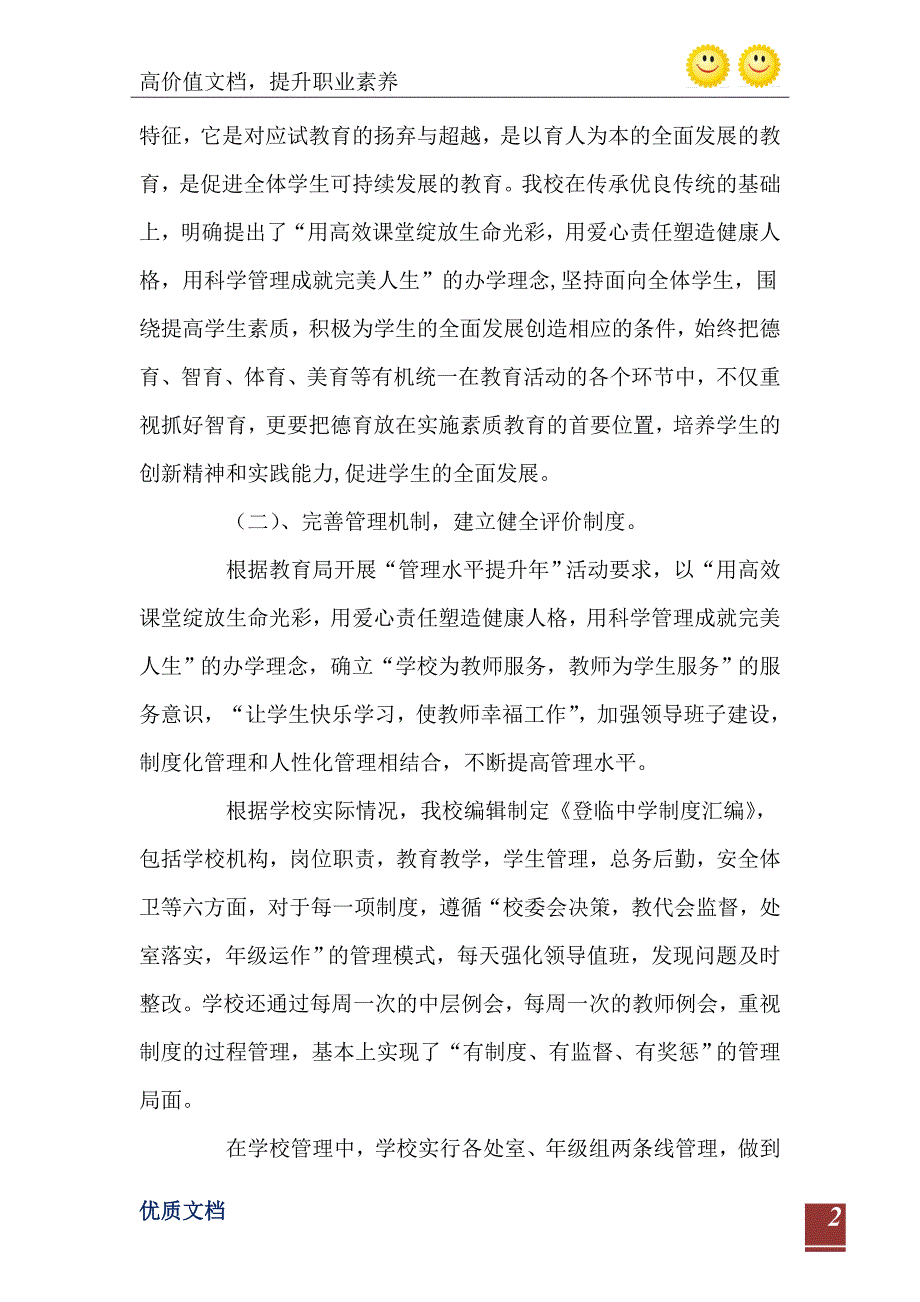 高价值文档，提升职业素养

特征，它是对应试教育的扬弃与超越，是以育人为本的全面发展的教育，是促进全体学生可持续发展的教育。我校在传承优良传统的基础上，明确提出了“用高效课堂绽放生命光彩，用爱心责任塑造健康人格，用科学管理成就完美人生”的办学理念,坚持面向全体学生，围绕提高学生素质，积极为学生的全面发展创造相应的条件，始终把德育、智育、体育、美育等有机统一在教育活动的各个环节中，不仅重视抓好智育，更要把德育放在实施素质教育的首要位置，培养学生的创新精神和实践能力,促进学生的全面发展。

（二）、完善管理机制，建立健全评价制度。

根据教育局开展“管理水平提升年”活动要求，以“用高效课堂绽放生命光彩，用爱心责任塑造健康人格，用科学管理成就完美人生”的办学理念，确立“学校为教师服务，教师为学生服务”的服务意识，“让学生快乐学习，使教师幸福工作”，加强领导班子建设，制度化管理和人性化管理相结合，不断提高管理水平。

根据学校实际情况，我校编辑制定《登临中学制度汇编》，包括学校机构，岗位职责，教育教学，学生管理，总务后勤，安全体卫等六方面，对于每一项制度，遵循“校委会决策，教代会监督，处室落实，年级运作”的管理模式，每天强化领导值班，发现问题及时整改。学校还通过每周一次的中层例会，每周一次的教师例会，重视制度的过程管理，基本上实现了“有制度、有监督、有奖惩”的管理局面。

在学校管理中，学校实行各处室、年级组两条线管理，做到

优质文档

2